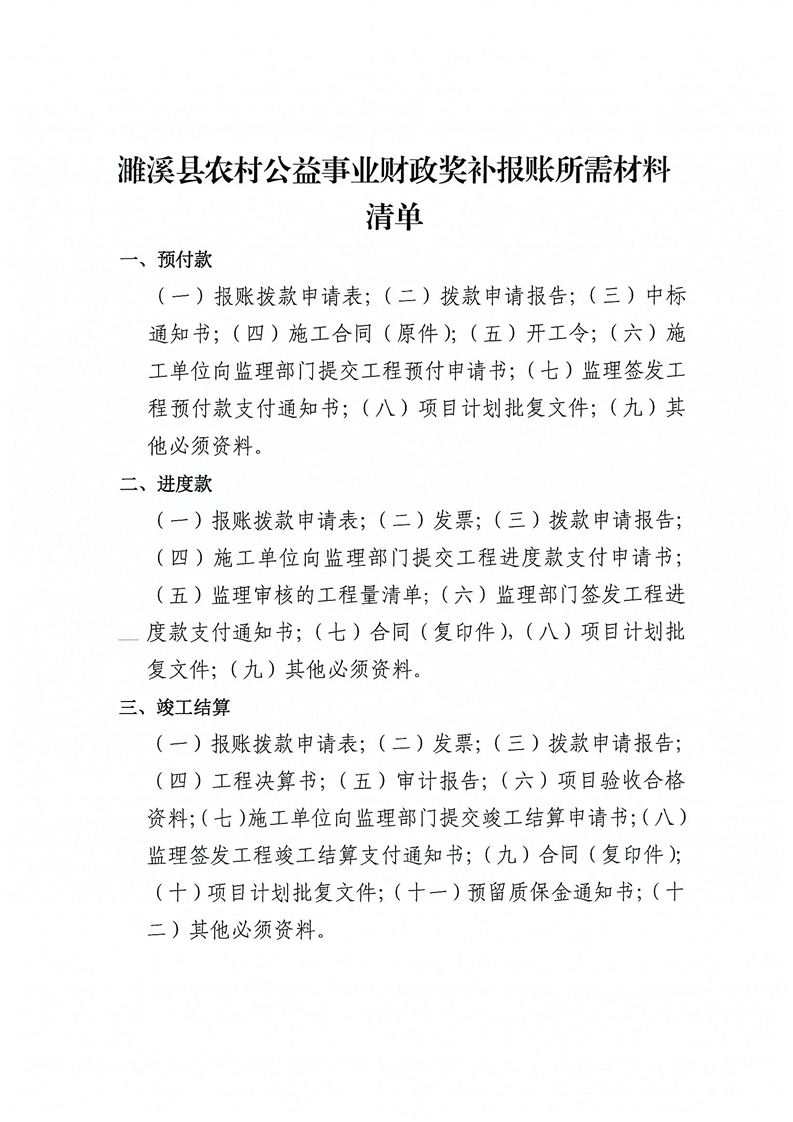 濉溪县农村公益事业财政奖补报账所需材料清单

一、预付款

（一）报账拨款申请表；（二）拨款申请报告；（三）中标通知书；（四）施工合同（原件）；（五）开工令；（六）施工单位向监理部门提交工程预付申请书；（七）监理签发工程预付款支付通知书；（八）项目计划批复文件；（九）其他必须资料。

二、进度款

（一）报账拨款申请表；（二）发票；（三）拨款申请报告；（四）施工单位向监理部门提交工程进度款支付申请书；（五）监理审核的工程量清单；（六）监理部门签发工程进度款支付通知书；（七）合同（复印件），（八）项目计划批复文件；（九）其他必须资料。

三、竣工结算

（一）报账拨款申请表；（二）发票；（三）拨款申请报告；（四）工程决算书；（五）审计报告；（六）项目验收合格资料；（七）施工单位向监理部门提交竣工结算申请书；（八）监理签发工程竣工结算支付通知书；（九）合同（复印件）；（十）项目计划批复文件；（十一）预留质保金通知书；（十二）其他必须资料。